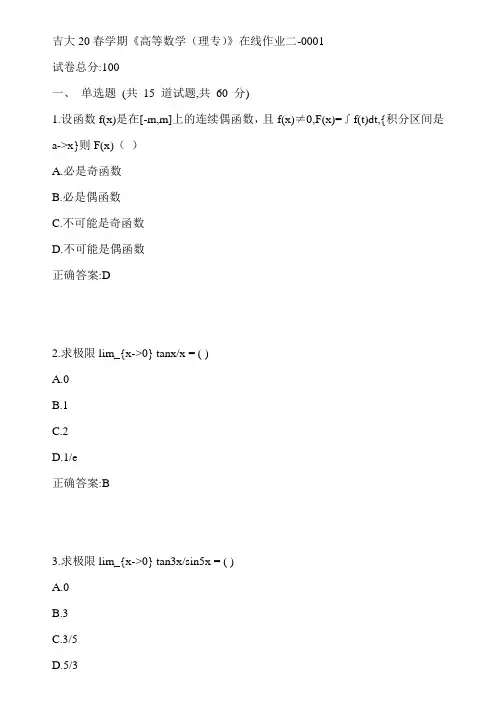 吉大 20 春学期《高等数学（理专）》在线作业二-0001

试卷总分:100

一、 单选题 (共 15 道试题,共 60 分)

1.设函数 f(x)是在[-m,m]上的连续偶函数，且 f(x)≠0,F(x)=∫f(t)dt,{积分区间是 a->x}则 F(x)（ ）

A.必是奇函数

B.必是偶函数

C.不可能是奇函数

D.不可能是偶函数

正确答案:D

2.求极限 lim_{x->0} tanx/x = ( )

A.0

B.1

C.2

D.1/e

正确答案:B

3.求极限 lim_{x->0} tan3x/sin5x = ( )

A.0

B.3

C.3/5

D.5/3